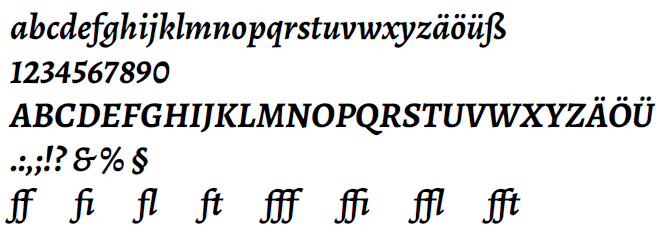 abcdefghijklmnopqrstuvwxyzäöüß
1234567890
ABCDEFGHIJKLMNOPQRSTUVWXYZÄÖÜ
.:,;!? & % §
ff fi fl ft fff ffi ffl fft